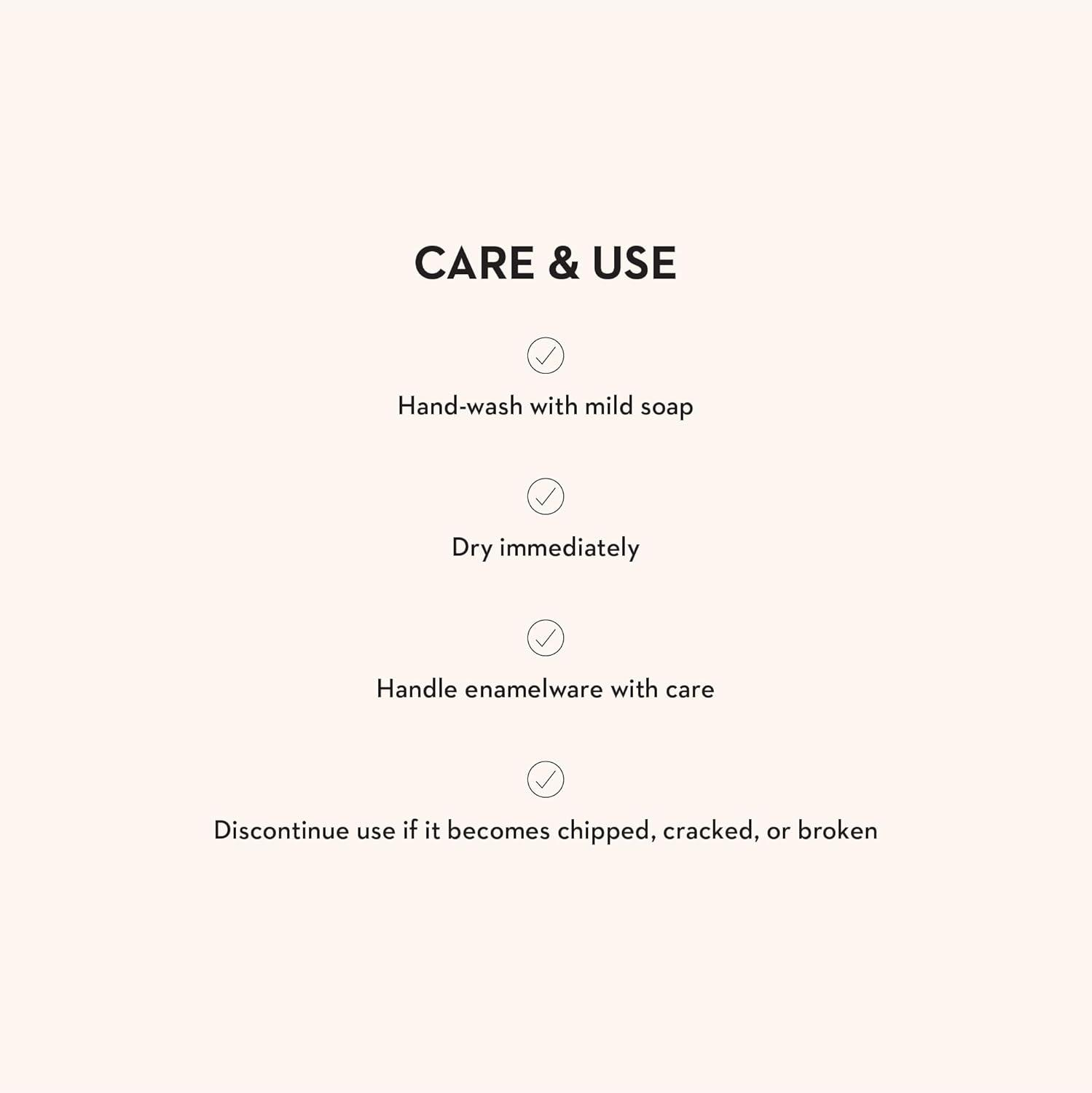 CARE & USE

Hand-wash with mild soap

Dry immediately

Handle enamelware with care

Discontinue use if it becomes chipped, cracked, or broken